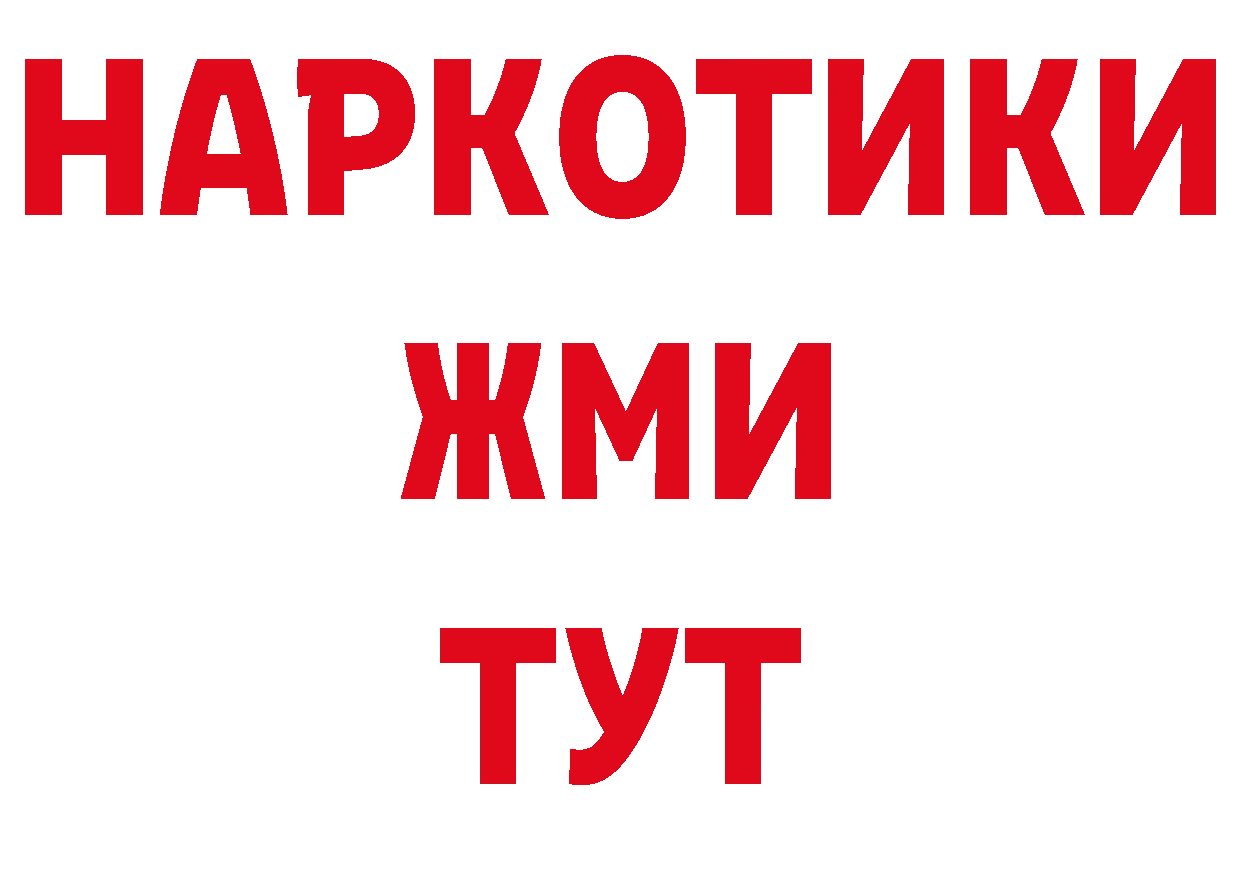 НАРКОТИКИ
ЖМИ
ТУТ